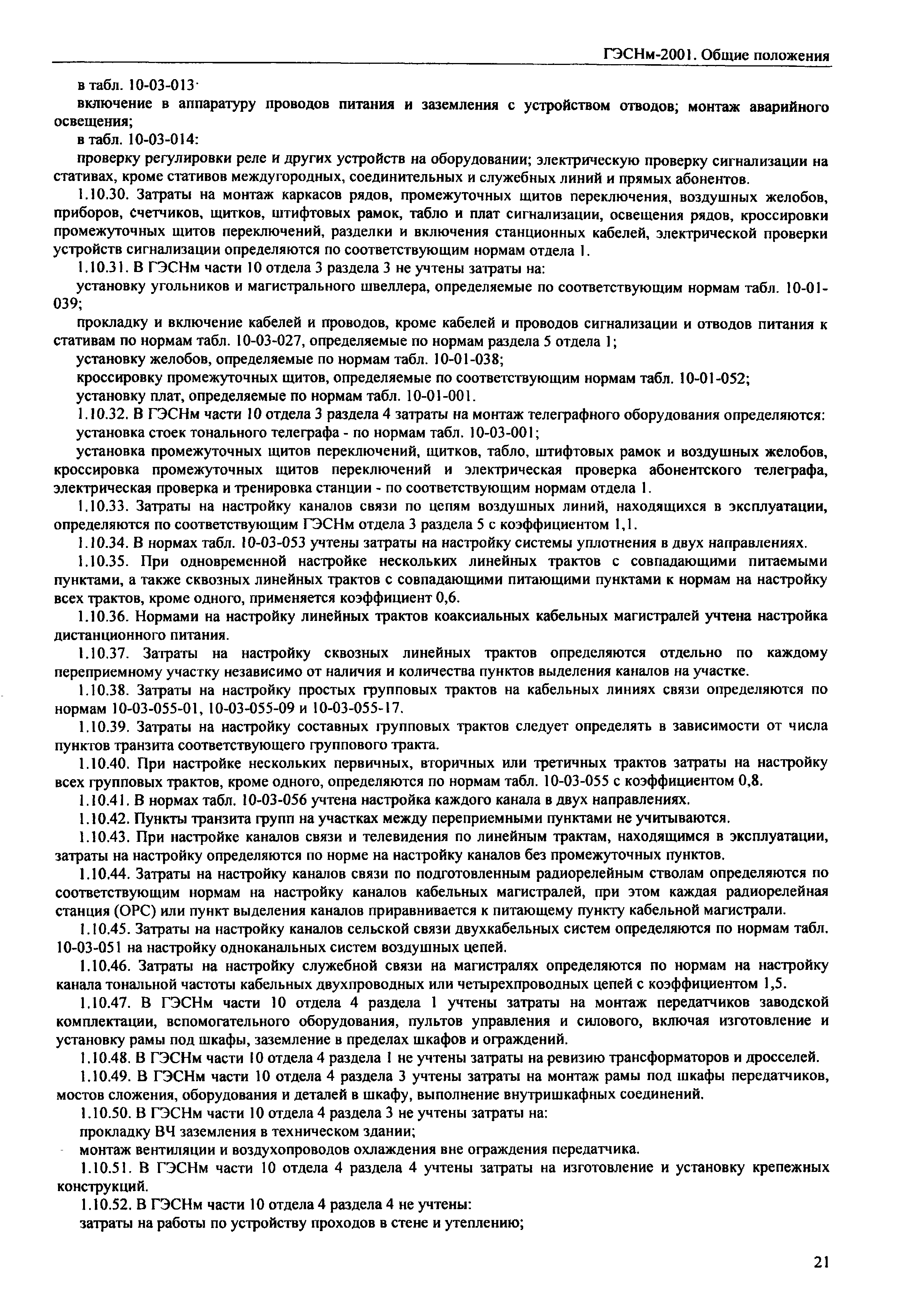 ГЭСНм-2001. Общие положения

в табл. 10-03-013·

включение в аппаратуру проводов питания и заземления с устройством отводов; монтаж аварийного освещения;

в табл. 10-03-014:

проверку регулировки реле и других устройств на оборудовании; электрическую проверку сигнализации на стативах, кроме стативов междугородных, соединительных и служебных линий и прямых абонентов.

1.10.30. Затраты на монтаж каркасов рядов, промежуточных щитов переключения, воздушных желобов, приборов, счетчиков, щитков, штифтовых рамок, табло и плат сигнализации, освещения рядов, кроссировки промежуточных щитов переключений, разделки и включения станционных кабелей, электрической проверки устройств сигнализации определяются по соответствующим нормам отдела 1.

1.10.31. В ГЭСНм части 10 отдела 3 раздела 3 не учтены затраты на:

установку угольников и магистрального швеллера, определяемые по соответствующим нормам табл. 10-01-039;

прокладку и включение кабелей и проводов, кроме кабелей и проводов сигнализации и отводов питания к стативам по нормам табл. 10-03-027, определяемые по нормам раздела 5 отдела 1;

установку желобов, определяемые по нормам табл. 10-01-038;

кроссировку промежуточных щитов, определяемые по соответствующим нормам табл. 10-01-052;

установку плат, определяемые по нормам табл. 10-01-001.

1.10.32. В ГЭСНм части 10 отдела 3 раздела 4 затраты на монтаж телеграфного оборудования определяются:

установка стоек тонального телеграфа - по нормам табл. 10-03-001;

установка промежуточных щитов переключений, щитков, табло, штифтовых рамок и воздушных желобов, кроссировка промежуточных щитов переключений и электрическая проверка абонентского телеграфа, электрическая проверка и тренировка станции - по соответствующим нормам отдела 1.

1.10.33. Затраты на настройку каналов связи по цепям воздушных линий, находящихся в эксплуатации, определяются по соответствующим ГЭСНм отдела 3 раздела 5 с коэффициентом 1,1.

1.10.34. В нормах табл. 10-03-053 учтены затраты на настройку системы уплотнения в двух направлениях.

1.10.35. При одновременной настройке нескольких линейных трактов с совпадающими питаемыми пунктами, а также сквозных линейных трактов с совпадающими питающими пунктами к нормам на настройку всех трактов, кроме одного, применяется коэффициент 0,6.

1.10.36. Нормами на настройку линейных трактов коаксиальных кабельных магистралей учтена настройка дистанционного питания.

1.10.37. Затраты на настройку сквозных линейных трактов определяются отдельно по каждому переприемному участку независимо от наличия и количества пунктов выделения каналов на участке.

1.10.38. Затраты на настройку простых групповых трактов на кабельных линиях связи определяются по нормам 10-03-055-01, 10-03-055-09 и 10-03-055-17.

1.10.39. Затраты на настройку составных групповых трактов следует определять в зависимости от числа пунктов транзита соответствующего группового тракта.

1.10.40. При настройке нескольких первичных, вторичных или третичных трактов затраты на настройку всех групповых трактов, кроме одного, определяются по нормам табл. 10-03-055 с коэффициентом 0,8.

1.10.41. В нормах табл. 10-03-056 учтена настройка каждого канала в двух направлениях.

1.10.42. Пункты транзита групп на участках между переприемными пунктами не учитываются.

1.10.43. При настройке каналов связи и телевидения по линейным трактам, находящимся в эксплуатации, затраты на настройку определяются по норме на настройку каналов без промежуточных пунктов.

1.10.44. Затраты на настройку каналов связи по подготовленным радиорелейным стволам определяются по соответствующим нормам на настройку каналов кабельных магистралей, при этом каждая радиорелейная станция (ОРС) или пункт выделения каналов приравнивается к питающему пункту кабельной магистрали.

1.10.45. Затраты на настройку каналов сельской связи двухкабельных систем определяются по нормам табл. 10-03-051 на настройку одноканальных систем воздушных цепей.

1.10.46. Затраты на настройку служебной связи на магистралях определяются по нормам на настройку канала тональной частоты кабельных двухпроводных или четырехпроводных цепей с коэффициентом 1,5.

1.10.47. В ГЭСНм части 10 отдела 4 раздела 1 учтены затраты на монтаж передатчиков заводской комплектации, вспомогательного оборудования, пультов управления и силового, включая изготовление и установку рамы под шкафы, заземление в пределах шкафов и ограждений.

1.10.48. В ГЭСНм части 10 отдела 4 раздела 1 не учтены затраты на ревизию трансформаторов и дросселей.

1.10.49. В ГЭСНм части 10 отдела 4 раздела 3 учтены затраты на монтаж рамы под шкафы передатчиков, мостов сложения, оборудования и деталей в шкафу, выполнение внутришкафных соединений.

1.10.50. В ГЭСНм части 10 отдела 4 раздела 3 не учтены затраты на:

прокладку ВЧ заземления в техническом здании;

монтаж вентиляции и воздухопроводов охлаждения вне ограждения передатчика.

1.10.51. В ГЭСНм части 10 отдела 4 раздела 4 учтены затраты на изготовление и установку крепежных конструкций.

1.10.52. В ГЭСНм части 10 отдела 4 раздела 4 не учтены:

затраты на работы по устройству проходов в стене и утеплению;

21